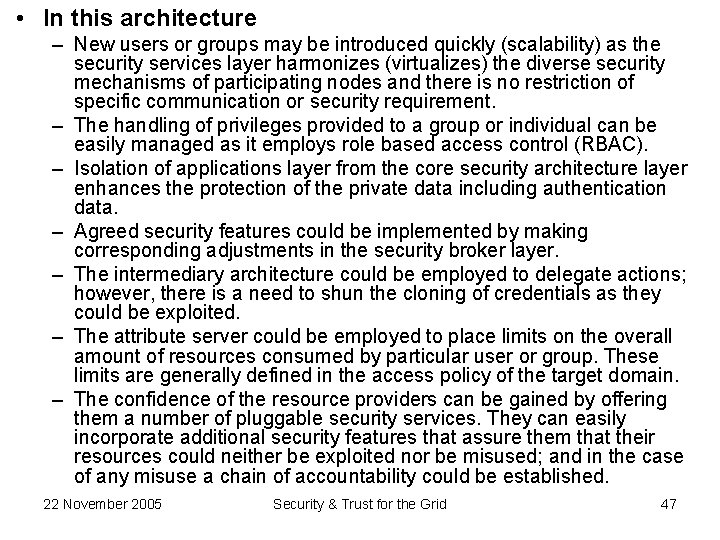 • In this architecture

– New users or groups may be introduced quickly (scalability) as the security services layer harmonizes (virtualizes) the diverse security mechanisms of participating nodes and there is no restriction of specific communication or security requirement.

– The handling of privileges provided to a group or individual can be easily managed as it employs role based access control (RBAC).

– Isolation of applications layer from the core security architecture layer enhances the protection of the private data including authentication data.

– Agreed security features could be implemented by making corresponding adjustments in the security broker layer.

– The intermediary architecture could be employed to delegate actions; however, there is a need to shun the cloning of credentials as they could be exploited.

– The attribute server could be employed to place limits on the overall amount of resources consumed by particular user or group. These limits are generally defined in the access policy of the target domain.

– The confidence of the resource providers can be gained by offering them a number of pluggable security services. They can easily incorporate additional security features that assure them that their resources could neither be exploited nor be misused; and in the case of any misuse a chain of accountability could be established.

22 November 2005 Security & Trust for the Grid 47